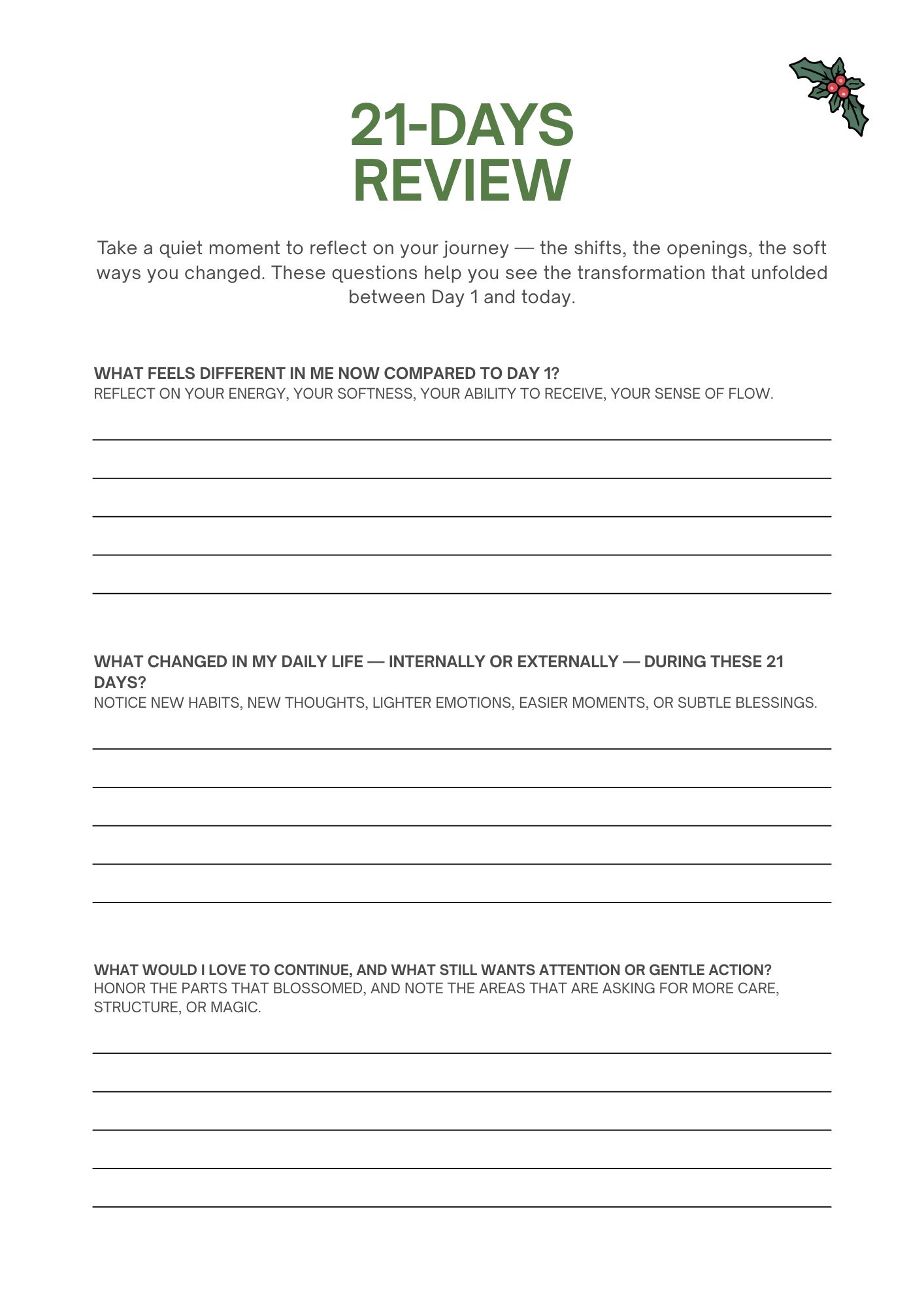 21-DAYS
REVIEW

Take a quiet moment to reflect on your journey — the shifts, the openings, the soft ways you changed. These questions help you see the transformation that unfolded between Day 1 and today.

WHAT FEELS DIFFERENT IN ME NOW COMPARED TO DAY 1?
REFLECT ON YOUR ENERGY, YOUR SOFTNESS, YOUR ABILITY TO RECEIVE, YOUR SENSE OF FLOW.

WHAT CHANGED IN MY DAILY LIFE — INTERNALLY OR EXTERNALLY — DURING THESE 21 DAYS?
NOTICE NEW HABITS, NEW THOUGHTS, LIGHTER EMOTIONS, EASIER MOMENTS, OR SUBTLE BLESSINGS.

WHAT WOULD I LOVE TO CONTINUE, AND WHAT STILL WANTS ATTENTION OR GENTLE ACTION?
HONOR THE PARTS THAT BLOSSOMED, AND NOTE THE AREAS THAT ARE ASKING FOR MORE CARE, STRUCTURE, OR MAGIC.